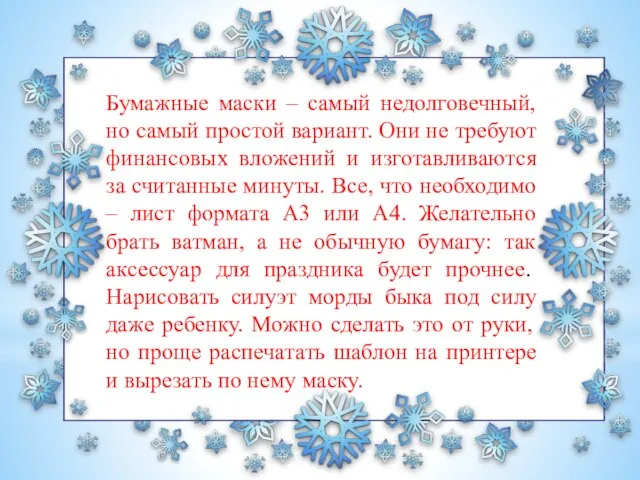 Бумажные маски – самый недолговечный, но самый простой вариант. Они не требуют финансовых вложений и изготавливаются за считанные минуты. Все, что необходимо – лист формата А3 или А4. Желательно брать ватман, а не обычную бумагу: так аксессуар для праздника будет прочнее. Нарисовать силуэт морды быка под силу даже ребенку. Можно сделать это от руки, но проще распечатать шаблон на принтере и вырезать по нему маску.